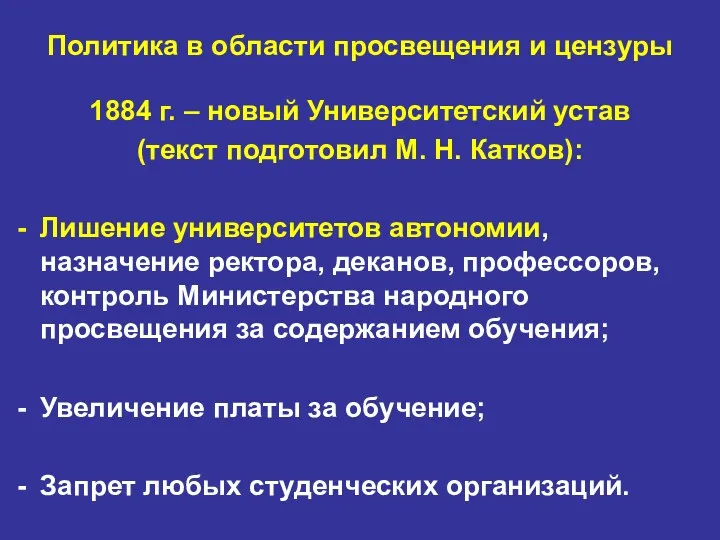 Политика в области просвещения и цензуры

1884 г. – новый Университетский устав (текст подготовил М. Н. Катков):

- Лишение университетов автономии, назначение ректора, деканов, профессоров, контроль Министерства народного просвещения за содержанием обучения;

- Увеличение платы за обучение;

- Запрет любых студенческих организаций.